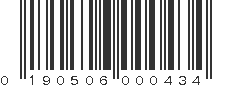 0 190506 000434